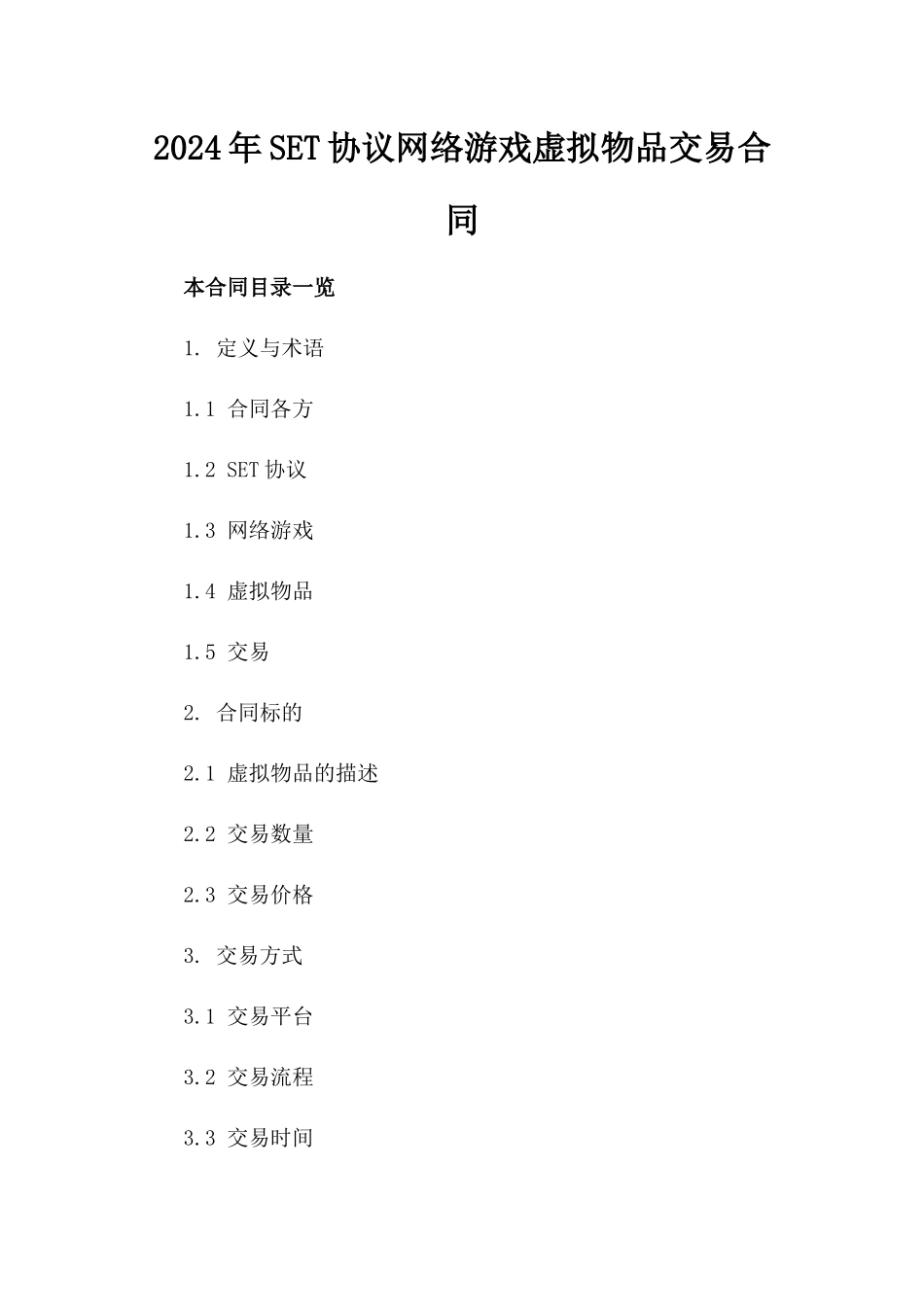 2024年SET协议网络游戏虚拟物品交易合同

本合同目录一览

1. 定义与术语

1.1 合同各方

1.2 SET协议

1.3 网络游戏

1.4 虚拟物品

1.5 交易

2. 合同标的

2.1 虚拟物品的描述

2.2 交易数量

2.3 交易价格

3. 交易方式

3.1 交易平台

3.2 交易流程

3.3 交易时间